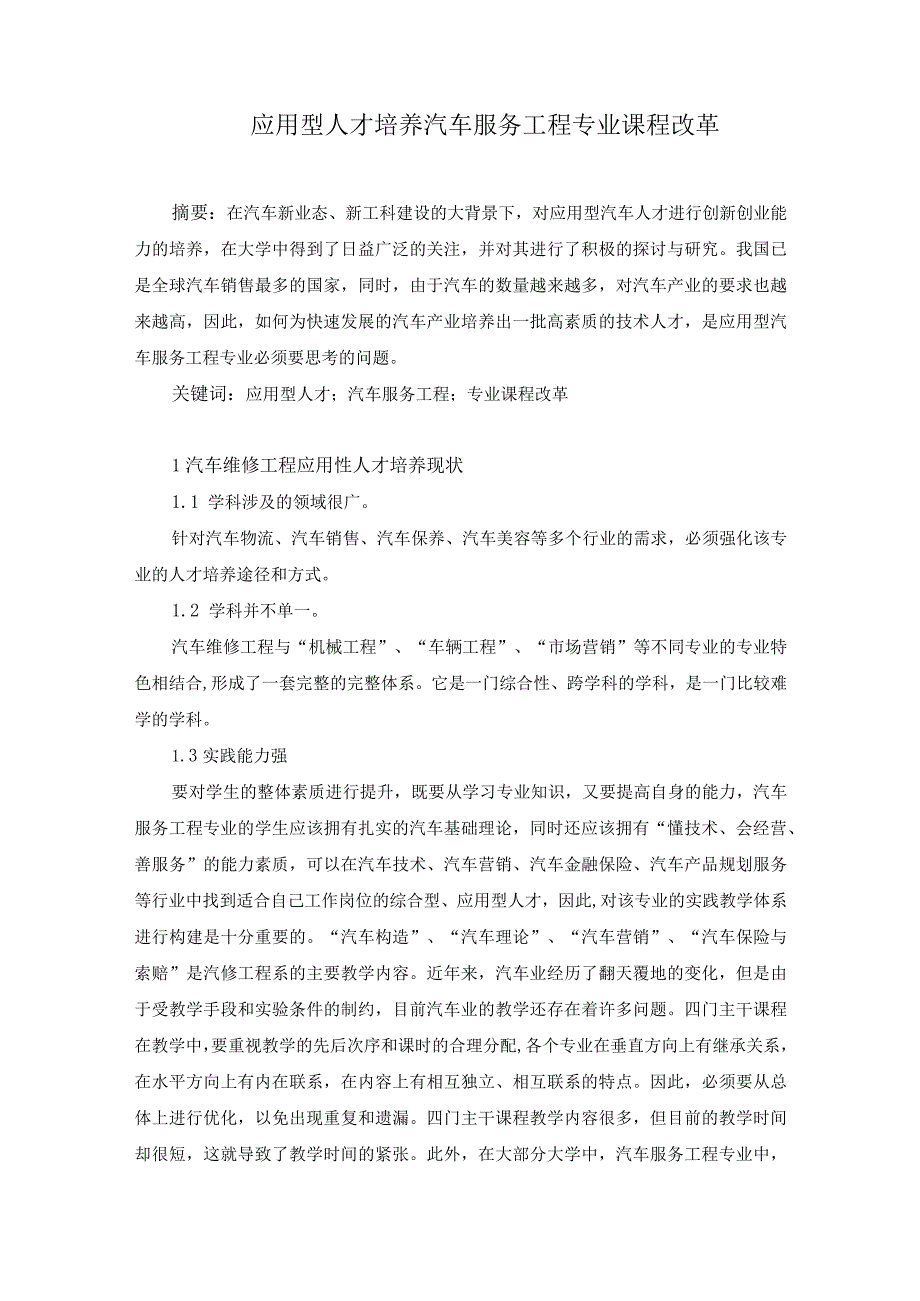 应用型人才培养汽车服务工程专业课程改革

摘要：在汽车新业态、新工科建设的大背景下，对应用型汽车人才进行创新创业能力的培养，在大学中得到了日益广泛的关注，并对其进行了积极的探讨与研究。我国已是全球汽车销售最多的国家，同时，由于汽车的数量越来越多，对汽车产业的要求也越来越高，因此，如何为快速发展的汽车产业培养出一批高素质的技术人才，是应用型汽车服务工程专业必须要思考的问题。

关键词：应用型人才；汽车服务工程；专业课程改革

1汽车维修工程应用性人才培养现状

1.1 学科涉及的领域很广。

针对汽车物流、汽车销售、汽车保养、汽车美容等多个行业的需求，必须强化该专业的人才培养途径和方式。

1.2 学科并不单一。

汽车维修工程与“机械工程”、“车辆工程”、“市场营销”等不同专业的专业特色相结合,形成了一套完整的完整体系。它是一门综合性、跨学科的学科，是一门比较难学的学科。

1.3实践能力强

要对学生的整体素质进行提升，既要从学习专业知识，又要提高自身的能力，汽车服务工程专业的学生应该拥有扎实的汽车基础理论，同时还应该拥有“懂技术、会经营、善服务”的能力素质，可以在汽车技术、汽车营销、汽车金融保险、汽车产品规划服务等行业中找到适合自己工作岗位的综合型、应用型人才，因此,对该专业的实践教学体系进行构建是十分重要的。“汽车构造”、“汽车理论”、“汽车营销”、“汽车保险与索赔”是汽修工程系的主要教学内容。近年来，汽车业经历了翻天覆地的变化，但是由于受教学手段和实验条件的制约，目前汽车业的教学还存在着许多问题。四门主干课程在教学中,要重视教学的先后次序和课时的合理分配,各个专业在垂直方向上有继承关系，在水平方向上有内在联系，在内容上有相互独立、相互联系的特点。因此，必须要从总体上进行优化，以免出现重复和遗漏。四门主干课程教学内容很多，但目前的教学时间却很短，这就导致了教学时间的紧张。此外，在大部分大学中，汽车服务工程专业中，